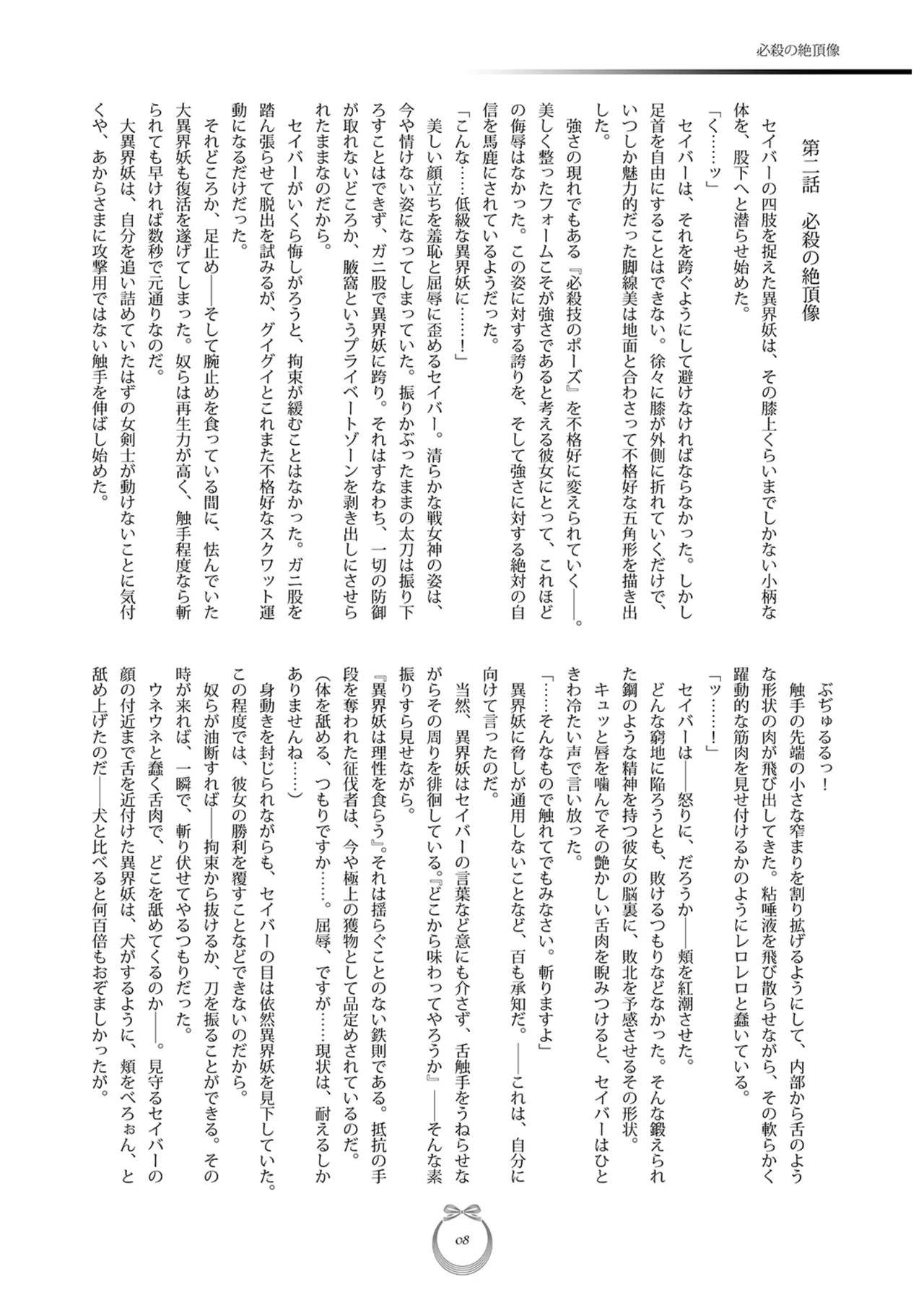 必殺の絶頂像

第二話　必殺の絶頂像

セイバーの四肢を捉えた異界妖は、その膝上くらいまでしかない小柄な体を、股下へと潜らせ始めた。

「く……ッ」

セイバーは、それを跨ぐようにして避けなければならなかった。しかし足首を自由にすることはできない。徐々に膝が外側に折れていくだけで、いつしか魅力的だった脚線美は地面と合わさって不格好な五角形を描き出した。

強さの現れでもある『必殺技のポーズ』を不格好に変えられていく——。美しく整ったフォームこそが強さであると考える彼女にとって、これほどの侮辱はなかった。この姿に対する誇りを、そして強さに対する絶対の自信を馬鹿にされているようだった。

「こんな……低級な異界妖に……！」

美しい顔立ちを羞恥と屈辱に歪めるセイバー。清らかな戦女神の姿は、今や情けない姿になってしまっていた。振りかぶったままの太刀は振り下ろすことはできず、ガニ股で異界妖に跨り。それはすなわち、一切の防御が取れないどころか、腋窩というプライベートゾーンを剥き出しにさせられたままなのだから。

セイバーがいくら悔しがろうと、拘束が緩むことはなかった。ガニ股を踏ん張らせて脱出を試みるが、グイグイとこれまた不格好なスクワット運動になるだけだった。

それどころか、足止め——そして腕止めを食っている間に、怯んでいた大異界妖も復活を遂げてしまった。奴らは再生力が高く、触手程度なら斬られても早ければ数秒で元通りなのだ。

大異界妖は、自分を追い詰めていたはずの女剣士が動けないことに気付くや、あからさまに攻撃用ではない触手を伸ばし始めた。

ぶぢゅるるっ！

触手の先端の小さな窄まりを割り拡げるようにして、内部から舌のような形状の肉が飛び出してきた。粘唾液を飛び散らせながら、その軟らかく躍動的な筋肉を見せ付けるかのようにレロレロと蠢いている。

「ッ……！」

セイバーは——怒りに、だろうか——頬を紅潮させた。

どんな窮地に陥ろうとも、敗けるつもりなどなかった。そんな鍛えられた鋼のような精神を持つ彼女の脳裏に、敗北を予感させるその形状。

キュッと唇を噛んでその艶かしい舌肉を睨みつけると、セイバーはひときわ冷たい声で言い放った。

「……そんなもので触れてでもみなさい。斬りますよ」

異界妖に脅しが通用しないことなど、百も承知だ。——これは、自分に向けて言ったのだ。

当然、異界妖はセイバーの言葉など意にも介さず、舌触手をうねらせながらその周りを徘徊している。『どこから味わってやろうか』——そんな素振りすら見せながら。

『異界妖は理性を食らう』。それは揺らぐことのない鉄則である。抵抗の手段を奪われた征伐者は、今や極上の獲物として品定めされているのだ。

（体を舐める、つもりですか……。屈辱、ですが……現状は、耐えるしかありませんね……）

身動きを封じられながらも、セイバーの目は依然異界妖を見下していた。この程度では、彼女の勝利を覆すことなどできないのだから。

奴らが油断すれば——拘束から抜けるか、刀を振ることができる。その時が来れば、一瞬で、斬り伏せてやるつもりだった。

ウネウネと蠢く舌肉で、どこを舐めてくるのか——。見守るセイバーの顔の付近まで舌を近付けた異界妖は、犬がするように、頬をべろぉん、と舐め上げたのだ——犬と比べると何百倍もおぞましかったが。

08